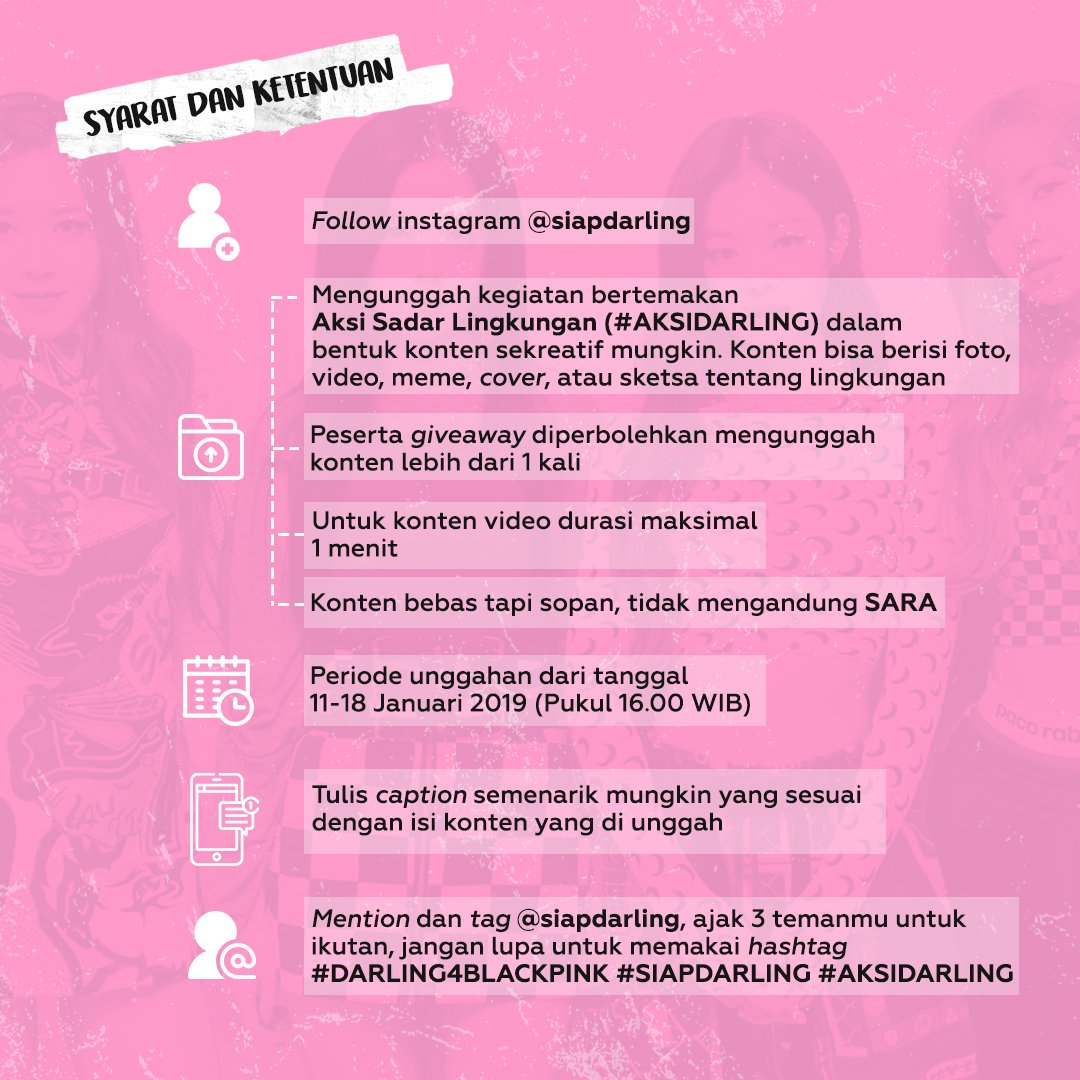 SYARAT DAN KETENTUAN

Follow instagram @siapdarling

Mengunggah kegiatan bertemakan Aksi Sadar Lingkungan (#AKSIDARLING) dalam bentuk konten sekreatif mungkin. Konten bisa berisi foto, video, meme, cover, atau sketsa tentang lingkungan

Peserta giveaway diperbolehkan mengunggah konten lebih dari 1 kali

Untuk konten video durasi maksimal 1 menit

Konten bebas tapi sopan, tidak mengandung SARA

Periode unggahan dari tanggal 11-18 Januari 2019 (Pukul 16.00 WIB)

Tulis caption semenarik mungkin yang sesuai dengan isi konten yang di unggah

Mention dan tag @siapdarling, ajak 3 temanmu untuk ikutan, jangan lupa untuk memakai hashtag #DARLING4BLACKPINK #SIAPDARLING #AKSIDARLING

paco rab